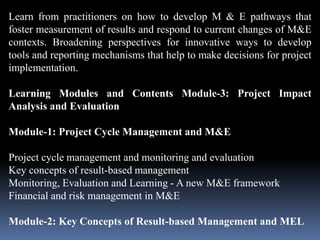 Learn from practitioners on how to develop M & E pathways that foster measurement of results and respond to current changes of M&E contexts. Broadening perspectives for innovative ways to develop tools and reporting mechanisms that help to make decisions for project implementation.

Learning Modules and Contents Module-3: Project Impact Analysis and Evaluation

Module-1: Project Cycle Management and M&E

Project cycle management and monitoring and evaluation
Key concepts of result-based management
Monitoring, Evaluation and Learning - A new M&E framework
Financial and risk management in M&E

Module-2: Key Concepts of Result-based Management and MEL